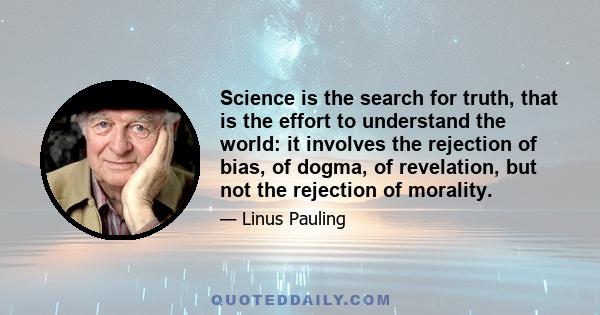 Science is the search for truth, that is the effort to understand the world: it involves the rejection of bias, of dogma, of revelation, but not the rejection of morality.

— Linus Pauling

QUOTEDDAILY.COM